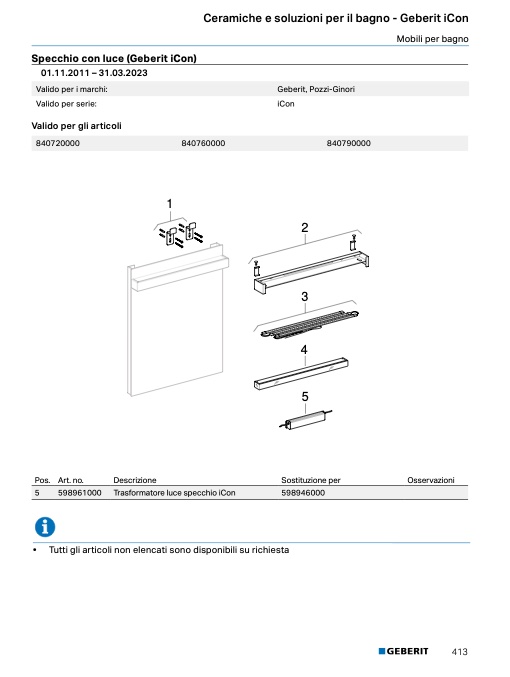 Ceramiche e soluzioni per il bagno - Geberit iCon

Mobili per bagno

Specchio con luce (Geberit iCon)

01.11.2011 – 31.03.2023

| Valido per i marchi: | Geberit, Pozzi-Ginori |
|---|---|
| Valido per serie: | iCon |

Valido per gli articoli

| 840720000 | 840760000 | 840790000 |
|---|---|---|

1

2

3

4

5

| Pos. | Art. no. | Descrizione | Sostituzione per | Osservazioni |
|---|---|---|---|---|
| 5 | 598961000 | Trasformatore luce specchio iCon | 598946000 | |

• Tutti gli articoli non elencati sono disponibili su richiesta

GEBERIT 413